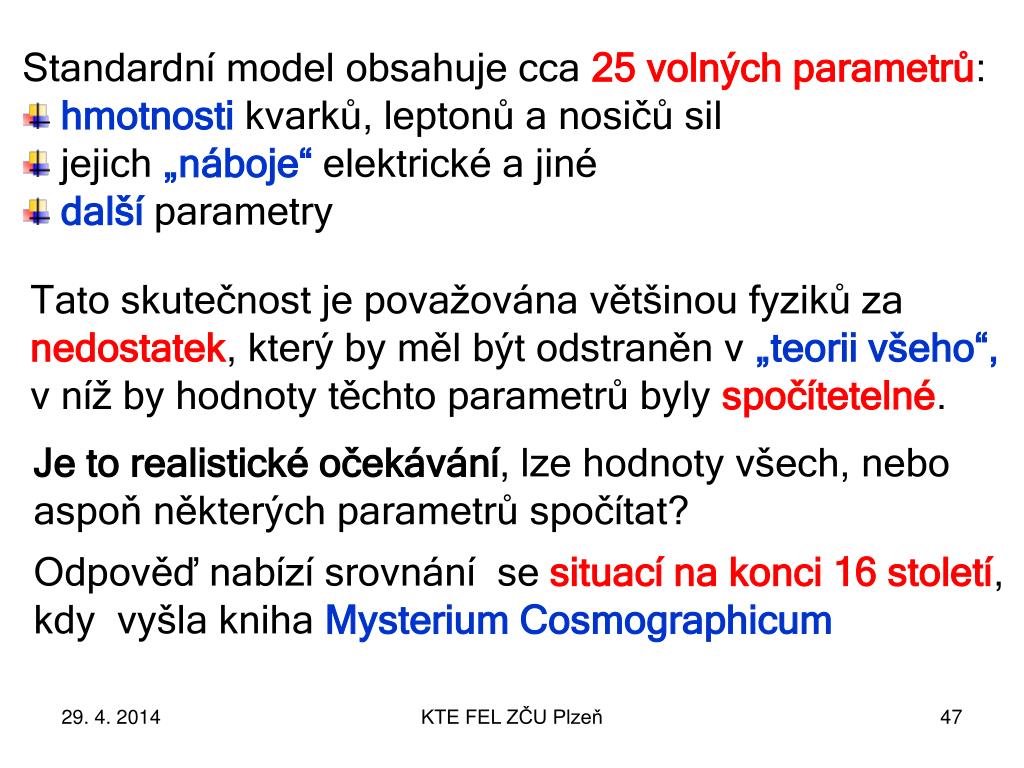 Standardní model obsahuje cca 25 volných parametrů:
hmotnosti kvarků, leptonů a nosičů sil
jejich „náboje“ elektrické a jiné
další parametry

Tato skutečnost je považována většinou fyziků za nedostatek, který by měl být odstraněn v „teorii všeho“, v níž by hodnoty těchto parametrů byly spočítetelné.

Je to realistické očekávání, lze hodnoty všech, nebo aspoň některých parametrů spočítat?

Odpověď nabízí srovnání se situací na konci 16 století, kdy vyšla kniha Mysterium Cosmographicum

29. 4. 2014

KTE FEL ZČU Plzeň

47